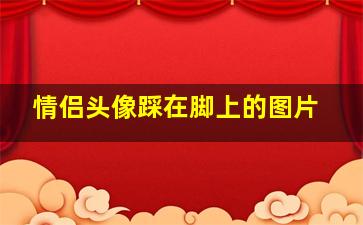 情侣头像踩在脚上的图片